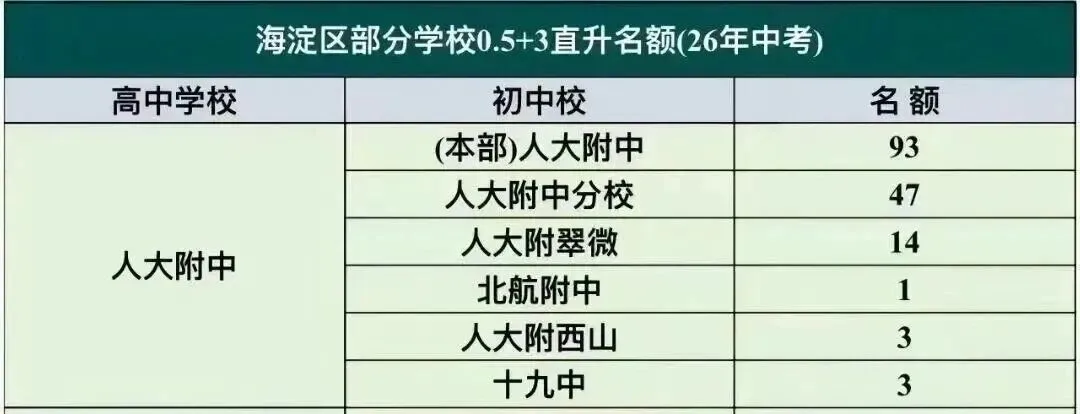 海淀区部分学校0.5+3直升名额(26年中考)

| 高中学校 | 初中校 | 名 额 |
|---|---|---|
| 人大附中 | (本部)人大附中 | 93 |
| | 人大附中分校 | 47 |
| | 人大附翠微 | 14 |
| | 北航附中 | 1 |
| | 人大附西山 | 3 |
| | 十九中 | 3 |